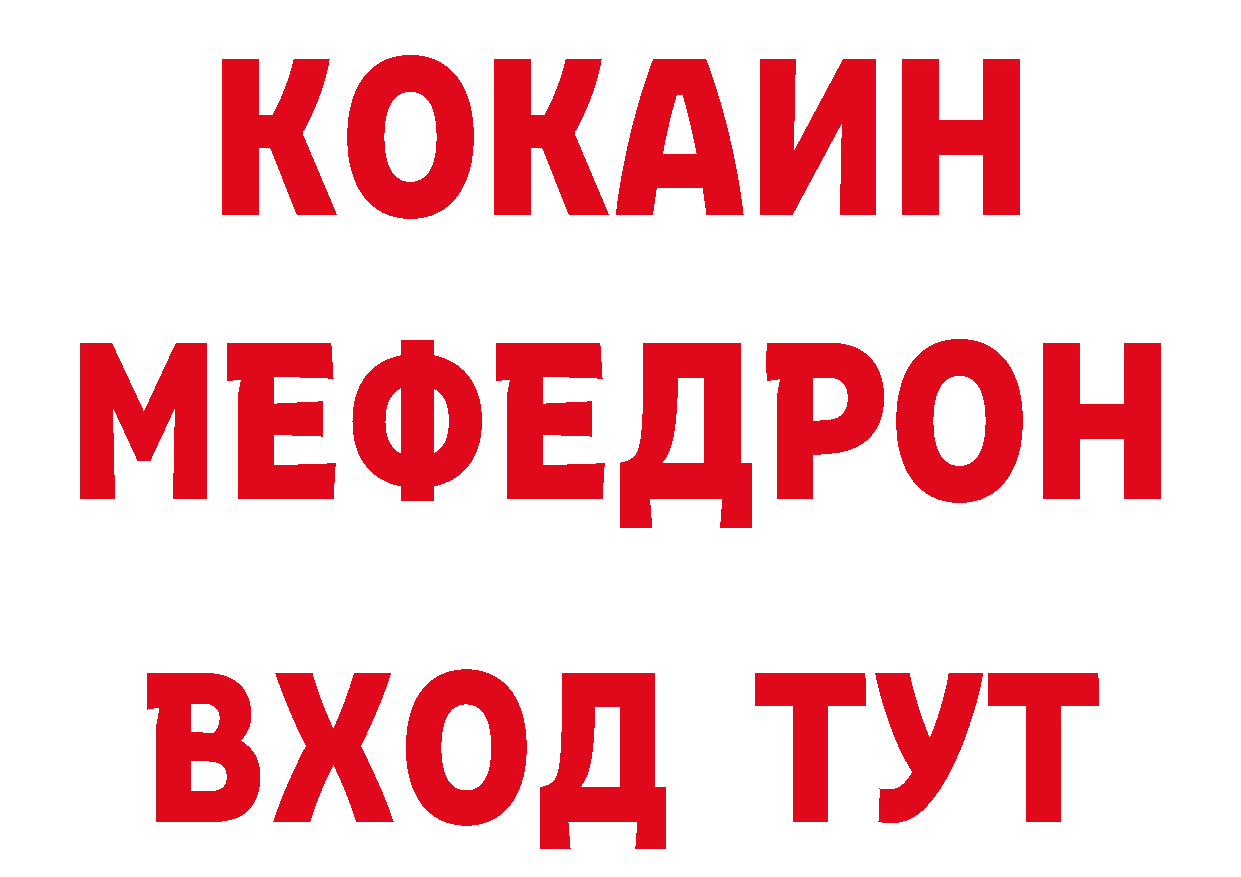 КОКАИН
МЕФЕДРОН
ВХОД ТУТ